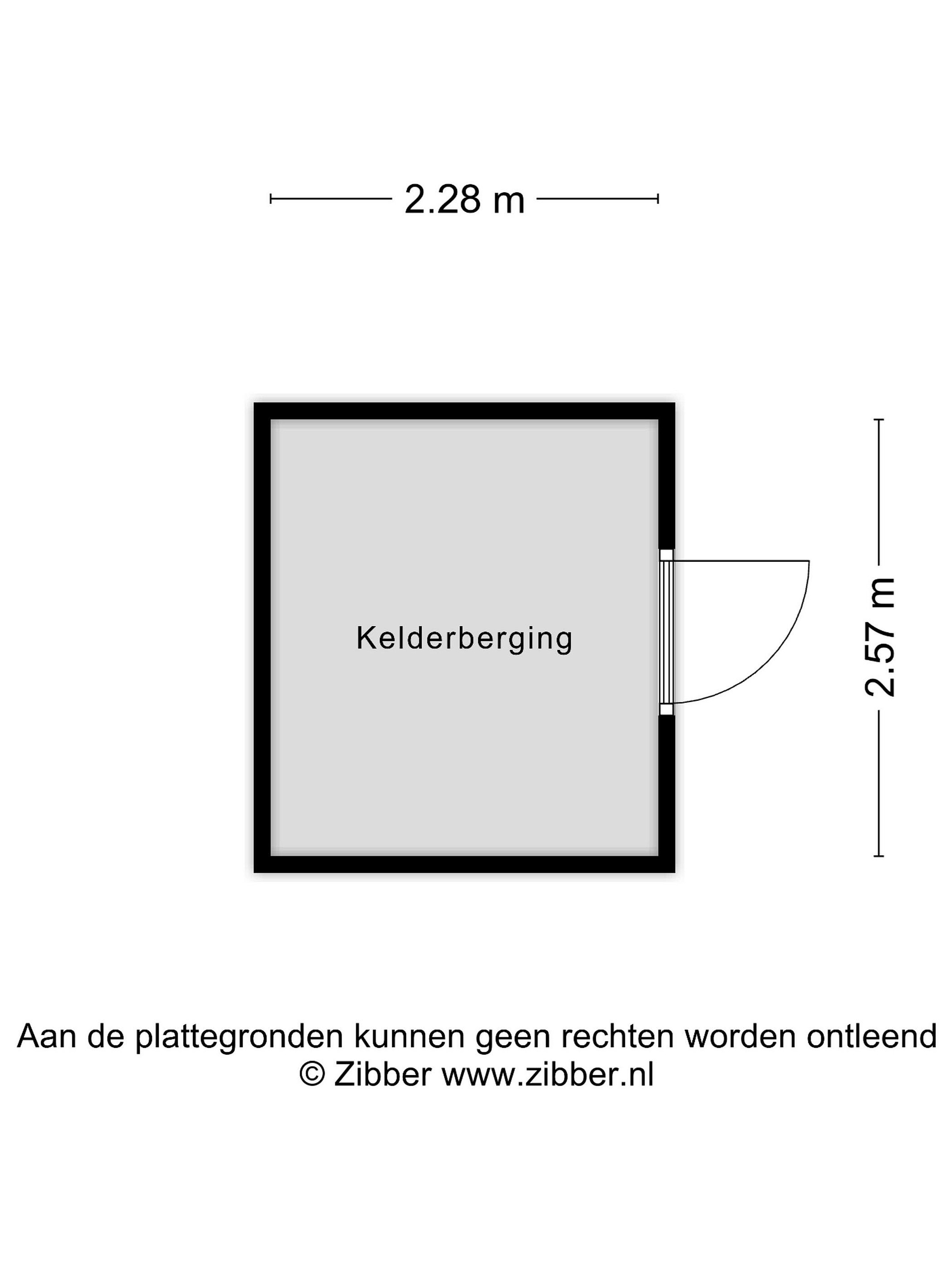 2.28 m

Kelderberging

2.57 m

Aan de plattegronden kunnen geen rechten worden ontleend
© Zibber www.zibber.nl